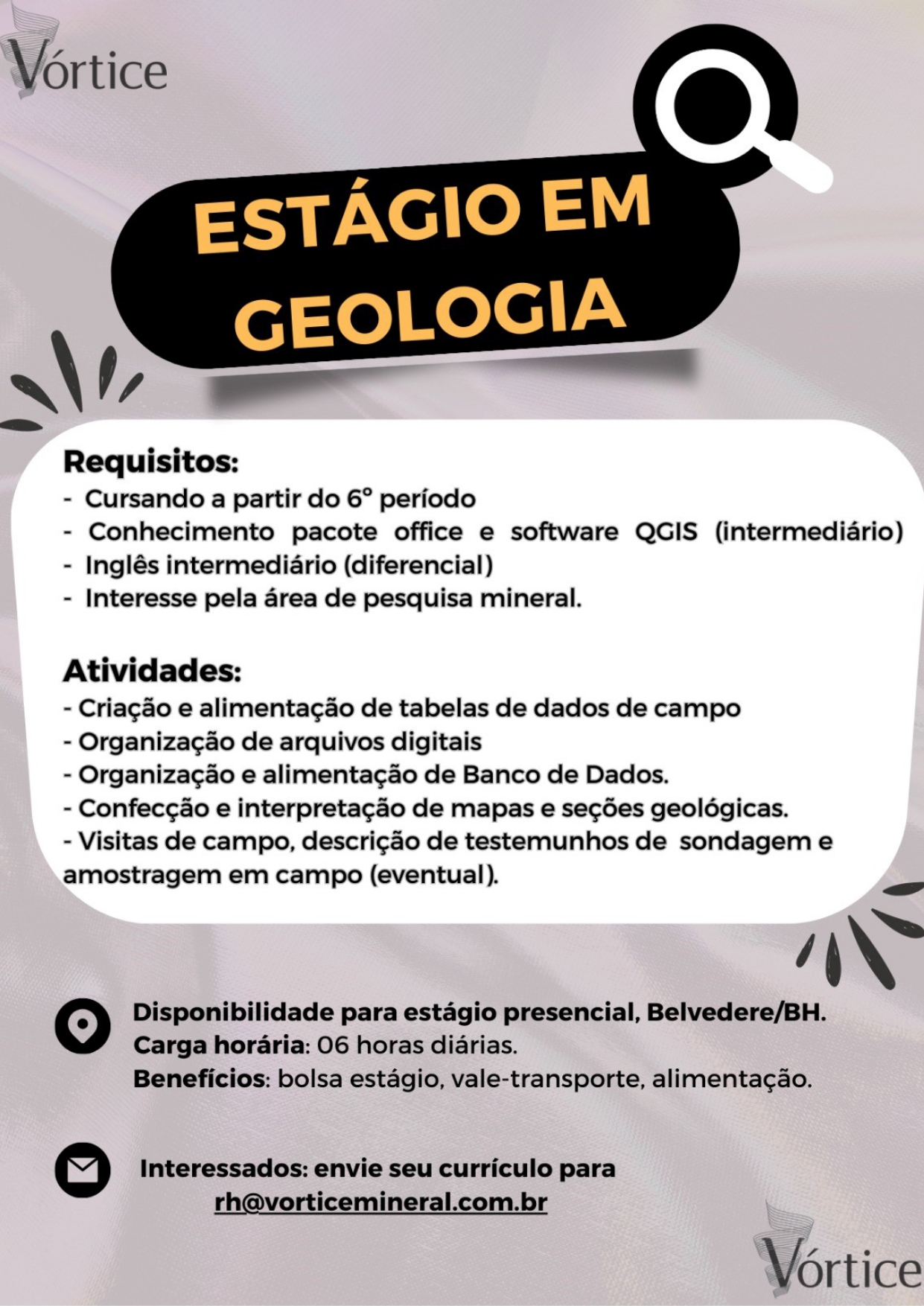 Vórtice

ESTÁGIO EM GEOLOGIA

Requisitos:
- Cursando a partir do 6º período
- Conhecimento pacote office e software QGIS (intermediário)
- Inglês intermediário (diferencial)
- Interesse pela área de pesquisa mineral.

Atividades:
- Criação e alimentação de tabelas de dados de campo
- Organização de arquivos digitais
- Organização e alimentação de Banco de Dados.
- Confecção e interpretação de mapas e seções geológicas.
- Visitas de campo, descrição de testemunhos de sondagem e amostragem em campo (eventual).

Disponibilidade para estágio presencial, Belvedere/BH.
Carga horária: 06 horas diárias.
Benefícios: bolsa estágio, vale-transporte, alimentação.

Interessados: envie seu currículo para rh@vorticemineral.com.br

Vórtice